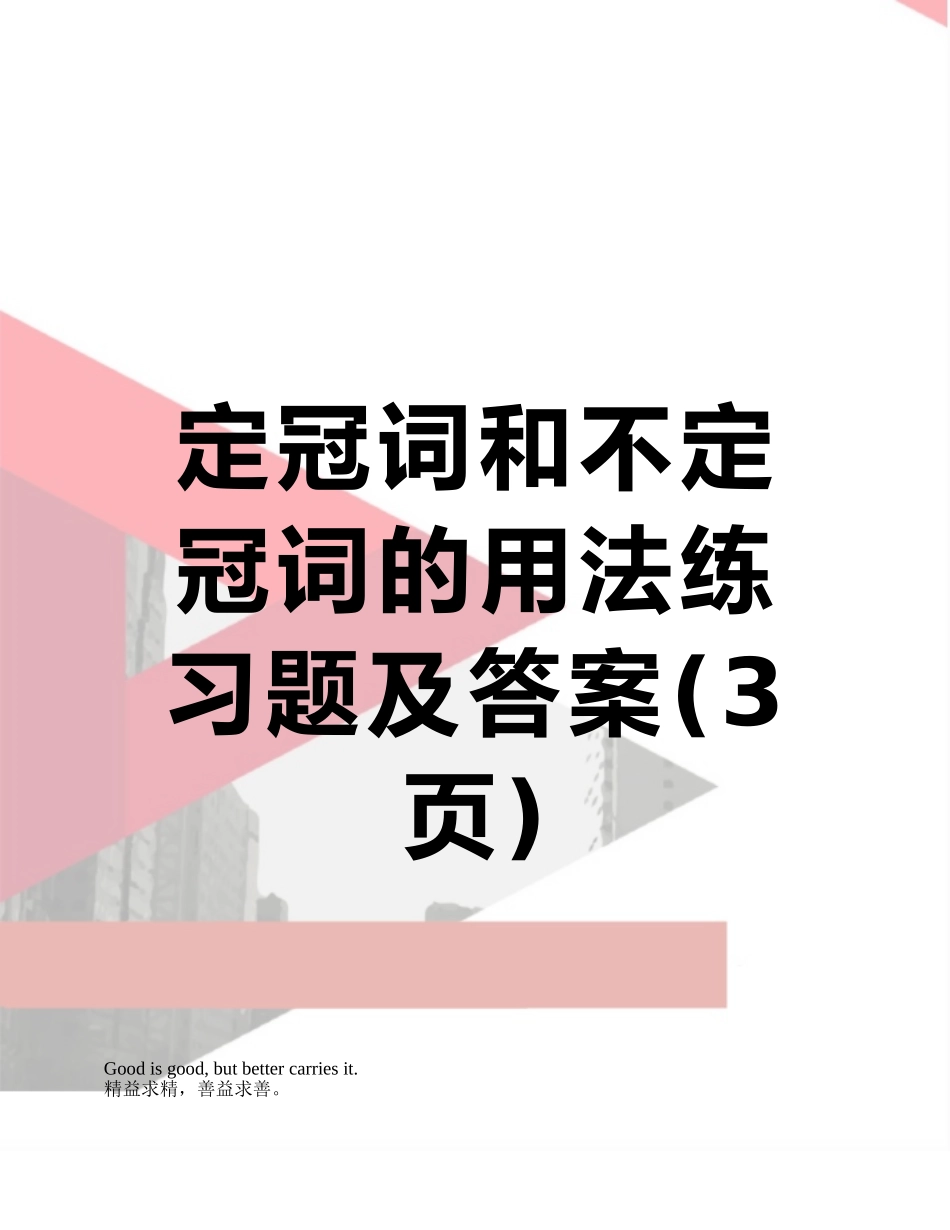 定冠词和不定冠词的用法练习题及答案(3页)

Good is good, but better carries it.
精益求精，善益求善。